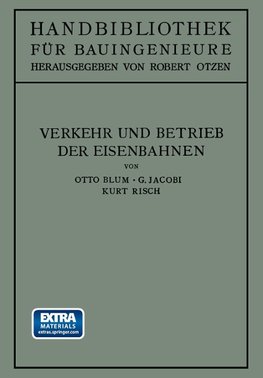 HANDBIBLIOTHEK
FÜR BAUINGENIEURE
HERAUSGEGEBEN VON ROBERT OTZEN

VERKEHR UND BETRIEB
DER EISENBAHNEN
VON
OTTO BLUM · G. JACOBI
KURT RISCH

EXTRA
MATERIALS
extras.springer.com